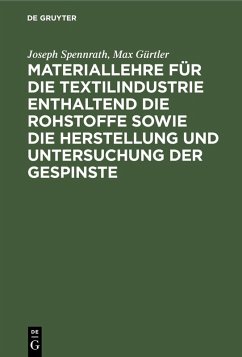 DE GRUYTER

Joseph Spennrath, Max Gürtler

MATERIALLEHRE FÜR DIE TEXTILINDUSTRIE ENTHALTEND DIE ROHSTOFFE SOWIE DIE HERSTELLUNG UND UNTERSUCHUNG DER GESPINSTE

DE G